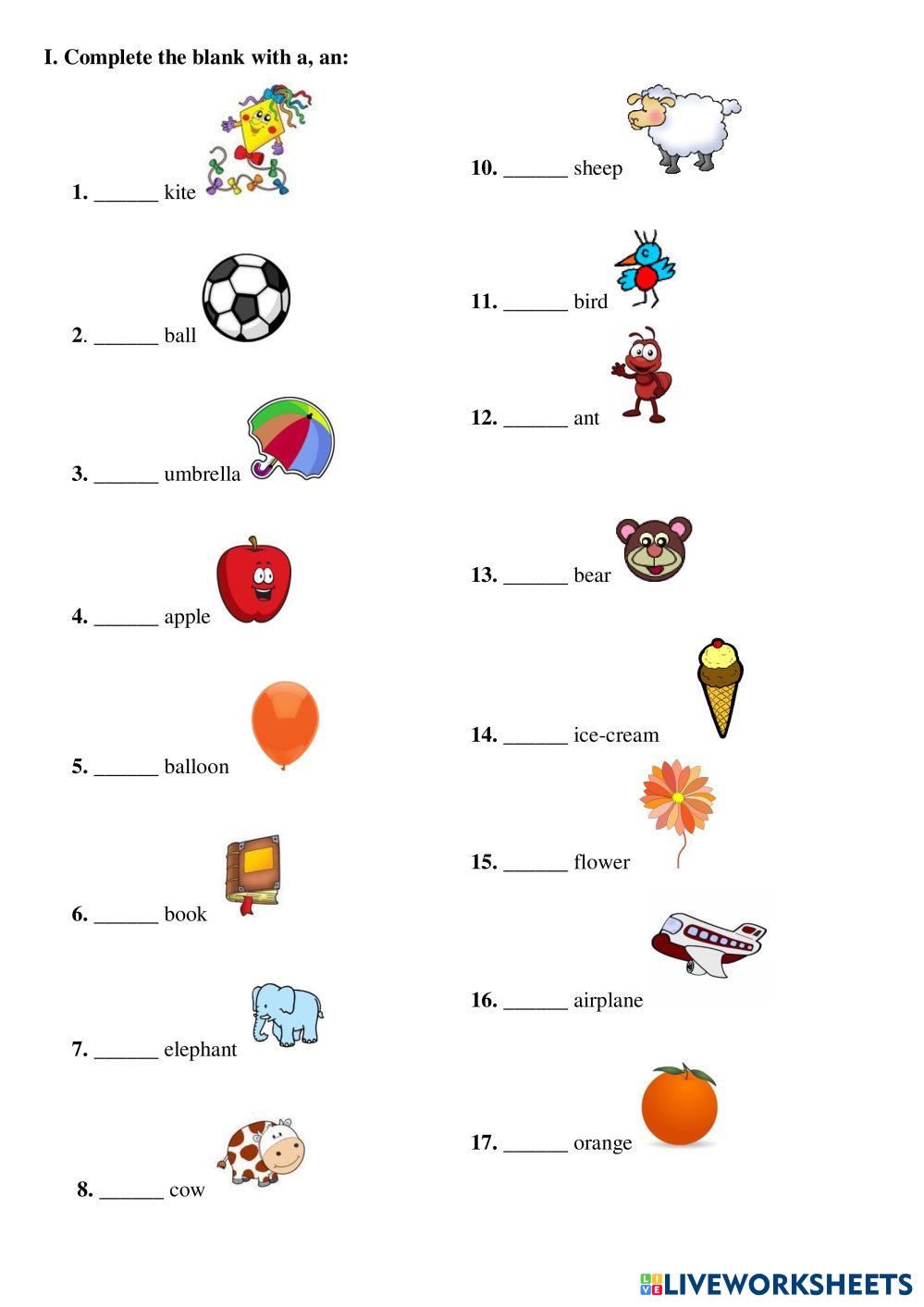 I. Complete the blank with a, an:

1. ______ kite

2. ______ ball

3. ______ umbrella

4. ______ apple

5. ______ balloon

6. ______ book

7. ______ elephant

8. ______ cow

10. ______ sheep

11. ______ bird

12. ______ ant

13. ______ bear

14. ______ ice-cream

15. ______ flower

16. ______ airplane

17. ______ orange

LIVEWORKSHEETS